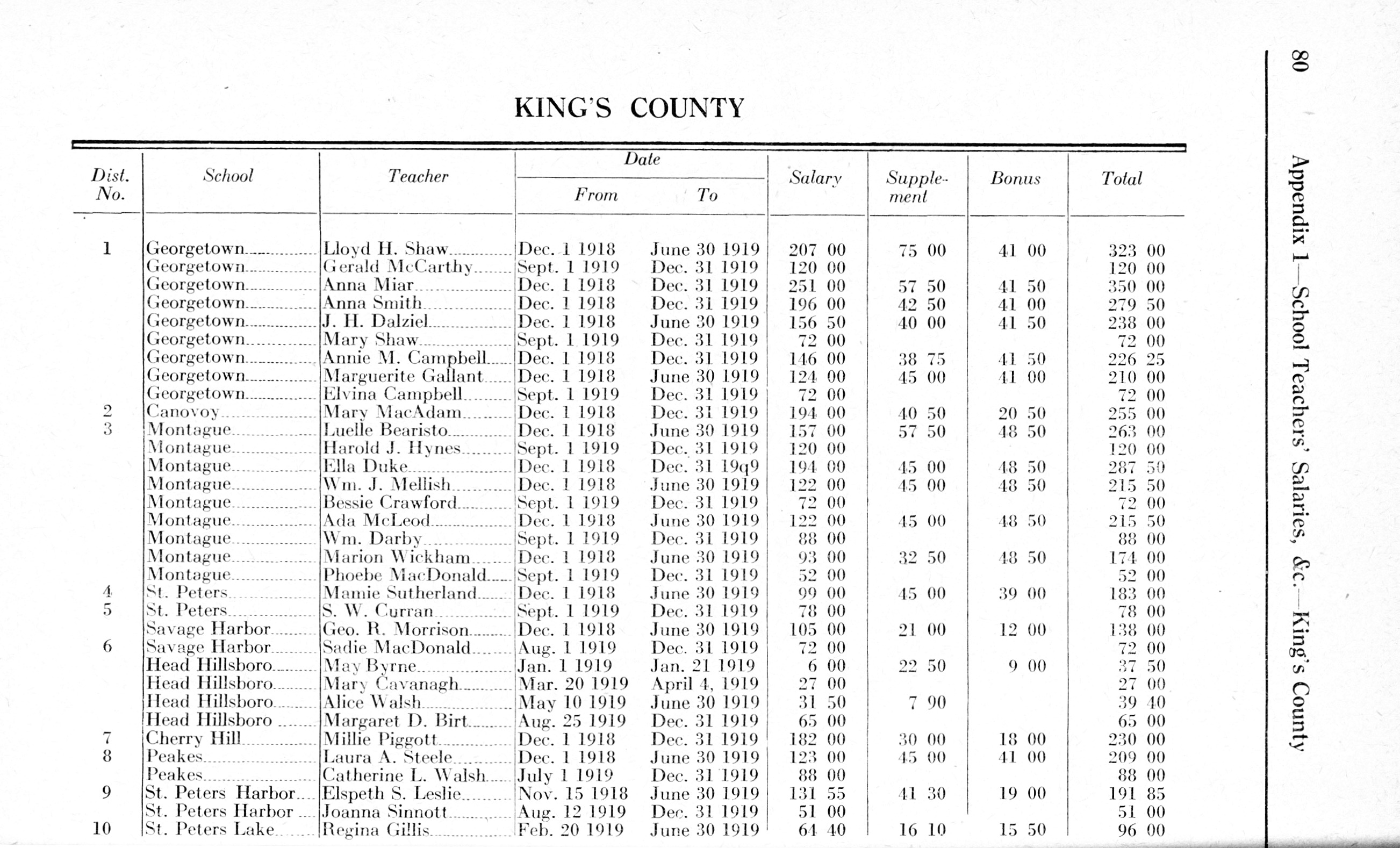 80

Appendix 1—School Teachers' Salaries, &c.—King's County

KING'S COUNTY

| Dist. No. | School | Teacher | Date From | Date To | Salary | Supplement | Bonus | Total |
|---|---|---|---|---|---|---|---|---|
| 1 | Georgetown | Lloyd H. Shaw | Dec. 1 1918 | June 30 1919 | 207 00 | 75 00 | 41 00 | 323 00 |
| | Georgetown | Gerald McCarthy | Sept. 1 1919 | Dec. 31 1919 | 120 00 | | | 120 00 |
| | Georgetown | Anna Miar | Dec. 1 1918 | Dec. 31 1919 | 251 00 | 57 50 | 41 50 | 350 00 |
| | Georgetown | Anna Smith | Dec. 1 1918 | Dec. 31 1919 | 196 00 | 42 50 | 41 00 | 279 50 |
| | Georgetown | J. H. Dalziel | Dec. 1 1918 | June 30 1919 | 156 50 | 40 00 | 41 50 | 238 00 |
| | Georgetown | Mary Shaw | Sept. 1 1919 | Dec. 31 1919 | 72 00 | | | 72 00 |
| | Georgetown | Annie M. Campbell | Dec. 1 1918 | Dec. 31 1919 | 146 00 | 38 75 | 41 50 | 226 25 |
| | Georgetown | Marguerite Gallant | Dec. 1 1918 | June 30 1919 | 124 00 | 45 00 | 41 00 | 210 00 |
| | Georgetown | Elvina Campbell | Sept. 1 1919 | Dec. 31 1919 | 72 00 | | | 72 00 |
| 2 | Canovoy | Mary MacAdam | Dec. 1 1918 | Dec. 31 1919 | 194 00 | 40 50 | 20 50 | 255 00 |
| 3 | Montague | Luelle Bearisto | Dec. 1 1918 | June 30 1919 | 157 00 | 57 50 | 48 50 | 263 00 |
| | Montague | Harold J. Hynes | Sept. 1 1919 | Dec. 31 1919 | 120 00 | | | 120 00 |
| | Montague | Ella Duke | Dec. 1 1918 | Dec. 31 19q9 | 194 00 | 45 00 | 48 50 | 287 50 |
| | Montague | Wm. J. Mellish | Dec. 1 1918 | June 30 1919 | 122 00 | 45 00 | 48 50 | 215 50 |
| | Montague | Bessie Crawford | Sept. 1 1919 | Dec. 31 1919 | 72 00 | | | 72 00 |
| | Montague | Ada McLeod | Dec. 1 1918 | June 30 1919 | 122 00 | 45 00 | 48 50 | 215 50 |
| | Montague | Wm. Darby | Sept. 1 1919 | Dec. 31 1919 | 88 00 | | | 88 00 |
| | Montague | Marion Wickham | Dec. 1 1918 | June 30 1919 | 93 00 | 32 50 | 48 50 | 174 00 |
| | Montague | Phoebe MacDonald | Sept. 1 1919 | Dec. 31 1919 | 52 00 | | | 52 00 |
| 4 | St. Peters | Mamie Sutherland | Dec. 1 1918 | June 30 1919 | 99 00 | 45 00 | 39 00 | 183 00 |
| 5 | St. Peters | S. W. Curran | Sept. 1 1919 | Dec. 31 1919 | 78 00 | | | 78 00 |
| | Savage Harbor | Geo. R. Morrison | Dec. 1 1918 | June 30 1919 | 105 00 | 21 00 | 12 00 | 138 00 |
| 6 | Savage Harbor | Sadie MacDonald | Aug. 1 1919 | Dec. 31 1919 | 72 00 | | | 72 00 |
| | Head Hillsboro | May Byrne | Jan. 1 1919 | Jan. 21 1919 | 6 00 | 22 50 | 9 00 | 37 50 |
| | Head Hillsboro | Mary Cavanagh | Mar. 20 1919 | April 4, 1919 | 27 00 | | | 27 00 |
| | Head Hillsboro | Alice Walsh | May 10 1919 | June 30 1919 | 31 50 | 7 90 | | 39 40 |
| | Head Hillsboro | Margaret D. Birt | Aug. 25 1919 | Dec. 31 1919 | 65 00 | | | 65 00 |
| 7 | Cherry Hill | Millie Piggott | Dec. 1 1918 | Dec. 31 1919 | 182 00 | 30 00 | 18 00 | 230 00 |
| 8 | Peakes | Laura A. Steele | Dec. 1 1918 | June 30 1919 | 123 00 | 45 00 | 41 00 | 209 00 |
| | Peakes | Catherine L. Walsh | July 1 1919 | Dec. 31 1919 | 88 00 | | | 88 00 |
| 9 | St. Peters Harbor | Elspeth S. Leslie | Nov. 15 1918 | June 30 1919 | 131 55 | 41 30 | 19 00 | 191 85 |
| | St. Peters Harbor | Joanna Sinnott | Aug. 12 1919 | Dec. 31 1919 | 51 00 | | | 51 00 |
| 10 | St. Peters Lake | Regina Gillis | Feb. 20 1919 | June 30 1919 | 64 40 | 16 10 | 15 50 | 96 00 |